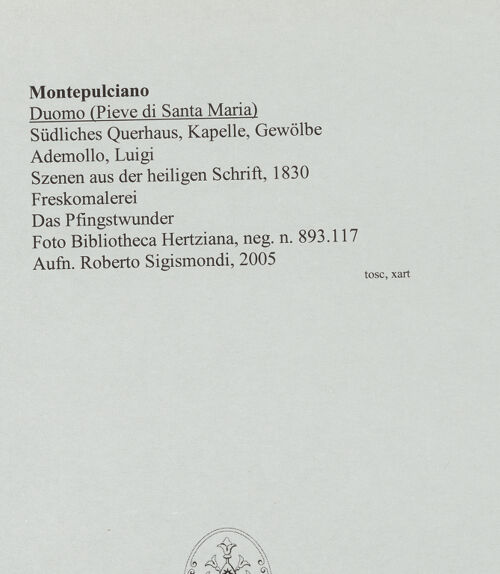 Montepulciano
Duomo (Pieve di Santa Maria)
Südliches Querhaus, Kapelle, Gewölbe
Ademollo, Luigi
Szenen aus der heiligen Schrift, 1830
Freskomalerei
Das Pfingstwunder
Foto Bibliotheca Hertziana, neg. n. 893.117
Aufn. Roberto Sigismondi, 2005

tosc, xart